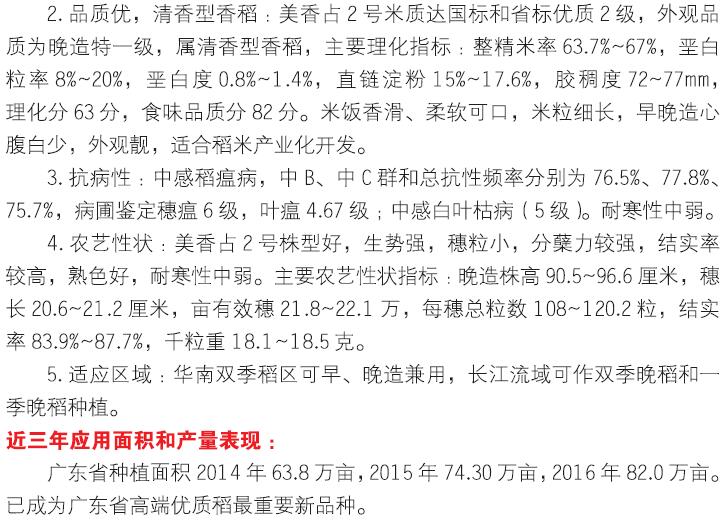 2. 品质优，清香型香稻：美香占 2 号米质达国标和省标优质 2 级，外观品质为晚造特一级，属清香型香稻，主要理化指标：整精米率 63.7%~67%，垩白粒率 8%~20%，垩白度 0.8%~1.4%，直链淀粉 15%~17.6%，胶稠度 72~77mm，理化分 63 分，食味品质分 82 分。米饭香滑、柔软可口，米粒细长，早晚造心腹白少，外观靓，适合稻米产业化开发。

3. 抗病性：中感稻瘟病，中 B、中 C 群和总抗性频率分别为 76.5%、77.8%、75.7%，病圃鉴定穗瘟 6 级，叶瘟 4.67 级；中感白叶枯病（5 级）。耐寒性中弱。

4. 农艺性状：美香占 2 号株型好，生势强，穗粒小，分蘖力较强，结实率较高，熟色好，耐寒性中弱。主要农艺性状指标：晚造株高 90.5~96.6 厘米，穗长 20.6~21.2 厘米，亩有效穗 21.8~22.1 万，每穗总粒数 108~120.2 粒，结实率 83.9%~87.7%，千粒重 18.1~18.5 克。

5. 适应区域：华南双季稻区可早、晚造兼用，长江流域可作双季晚稻和一季晚稻种植。

近三年应用面积和产量表现：

广东省种植面积 2014 年 63.8 万亩，2015 年 74.30 万亩，2016 年 82.0 万亩。已成为广东省高端优质稻最重要新品种。